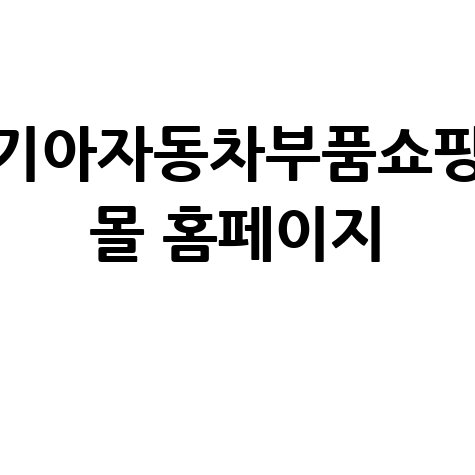 기아자동차부품쇼핑몰 홈페이지